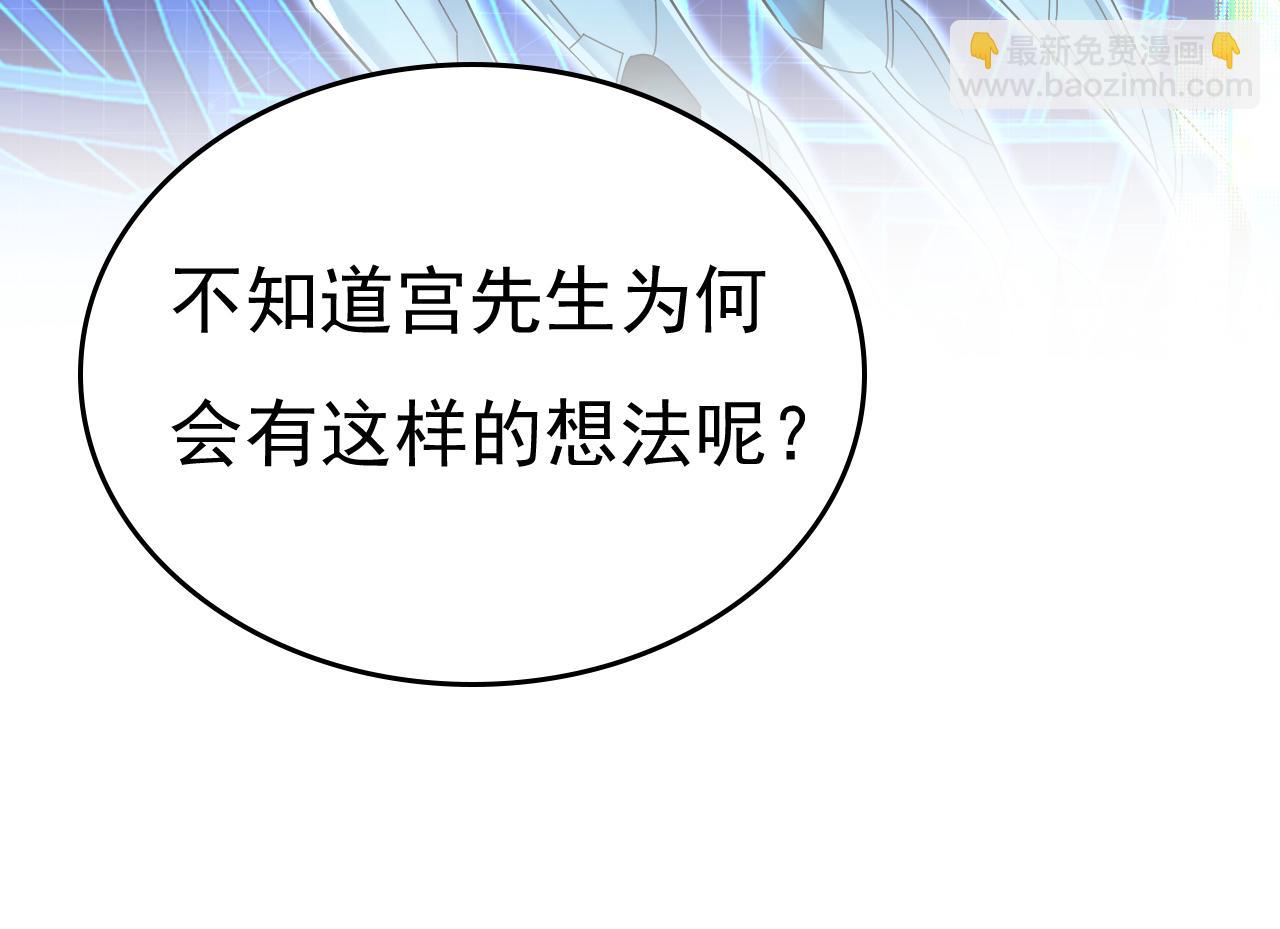 👇最新免费漫画👇
www.baozimh.com

不知道宫先生为何会有这样的想法呢？